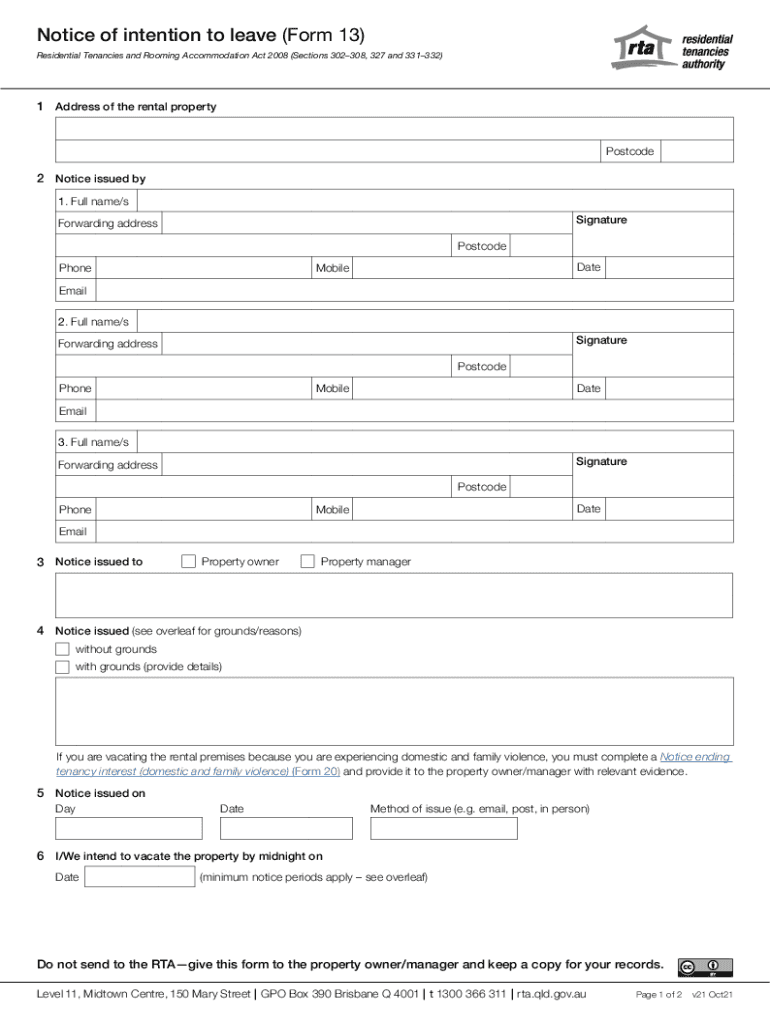 Notice of intention to leave (Form 13)

Residential Tenancies and Rooming Accommodation Act 2008 (Sections 302–308, 327 and 331–332)

rta residential tenancies authority

1 Address of the rental property

Postcode

2 Notice issued by

1. Full name/s
Forwarding address
Signature
Postcode
Phone
Mobile
Date
Email

2. Full name/s
Forwarding address
Signature
Postcode
Phone
Mobile
Date
Email

3. Full name/s
Forwarding address
Signature
Postcode
Phone
Mobile
Date
Email

3 Notice issued to Property owner Property manager

4 Notice issued (see overleaf for grounds/reasons)
without grounds
with grounds (provide details)

If you are vacating the rental premises because you are experiencing domestic and family violence, you must complete a Notice ending tenancy interest (domestic and family violence) (Form 20) and provide it to the property owner/manager with relevant evidence.

5 Notice issued on
Day
Date
Method of issue (e.g. email, post, in person)

6 I/We intend to vacate the property by midnight on
Date (minimum notice periods apply – see overleaf)

Do not send to the RTA—give this form to the property owner/manager and keep a copy for your records.

Level 11, Midtown Centre, 150 Mary Street | GPO Box 390 Brisbane Q 4001 | t 1300 366 311 | rta.qld.gov.au

Page 1 of 2 v21 Oct21